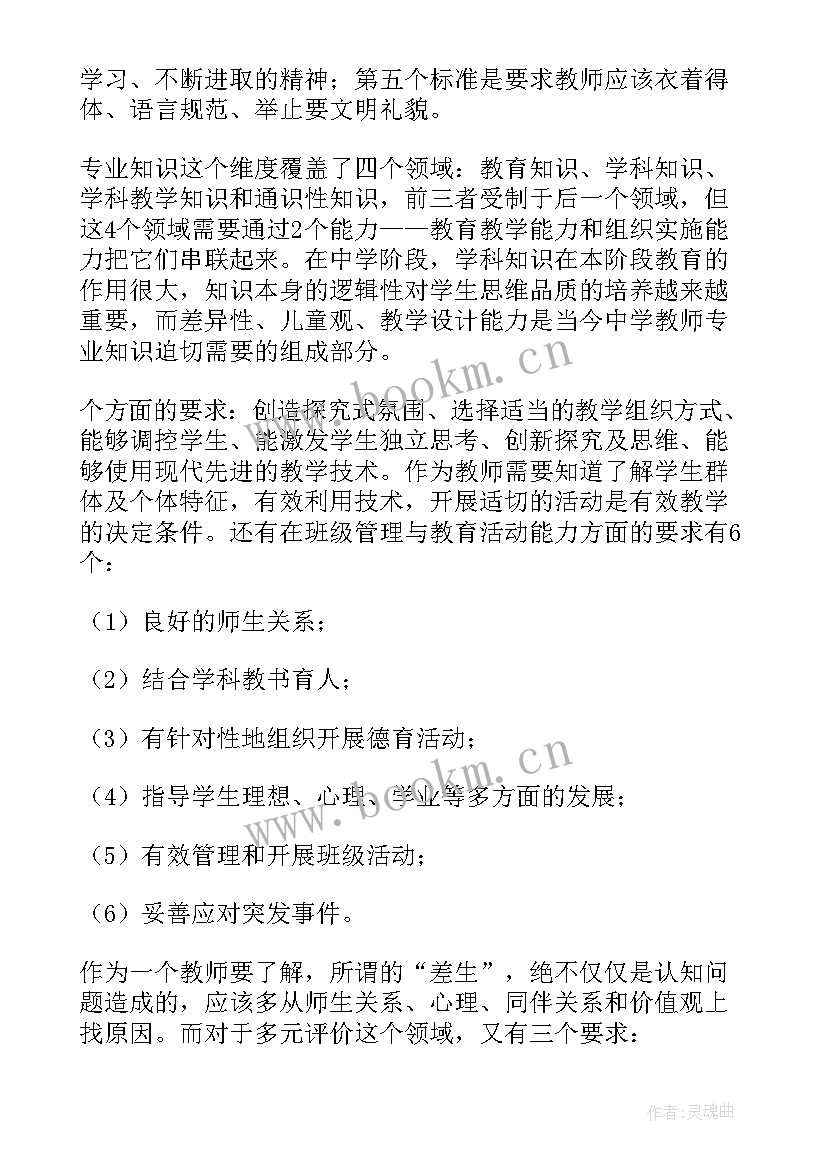 学习、不断进取的精神；第五个标准是要求教师应该衣着得体、语言规范、举止要文明礼貌。

专业知识这个维度覆盖了四个领域：教育知识、学科知识、学科教学知识和通识性知识，前三者受制于后一个领域，但这4个领域需要通过2个能力——教育教学能力和组织实施能力把它们串联起来。在中学阶段，学科知识在本阶段教育的作用很大，知识本身的逻辑性对学生思维品质的培养越来越重要，而差异性、儿童观、教学设计能力是当今中学教师专业知识迫切需要的组成部分。

www.bookm.cn

个方面的要求：创造探究式氛围、选择适当的教学组织方式、能够调控学生、能激发学生独立思考、创新探究及思维、能够使用现代先进的教学技术。作为教师需要知道了解学生群体及个体特征，有效利用技术，开展适切的活动是有效教学的决定条件。还有在班级管理与教育活动能力方面的要求有6个：

（1）良好的师生关系；

（2）结合学科教书育人；

（3）有针对性地组织开展德育活动；

（4）指导学生理想、心理、学业等多方面的发展；

www.bookm.cn

（5）有效管理和开展班级活动；

（6）妥善应对突发事件。

作为一个教师要了解，所谓的“差生”，绝不仅仅是认知问题造成的，应该多从师生关系、心理、同伴关系和价值观上找原因。而对于多元评价这个领域，又有三个要求：

作者：灵魂曲